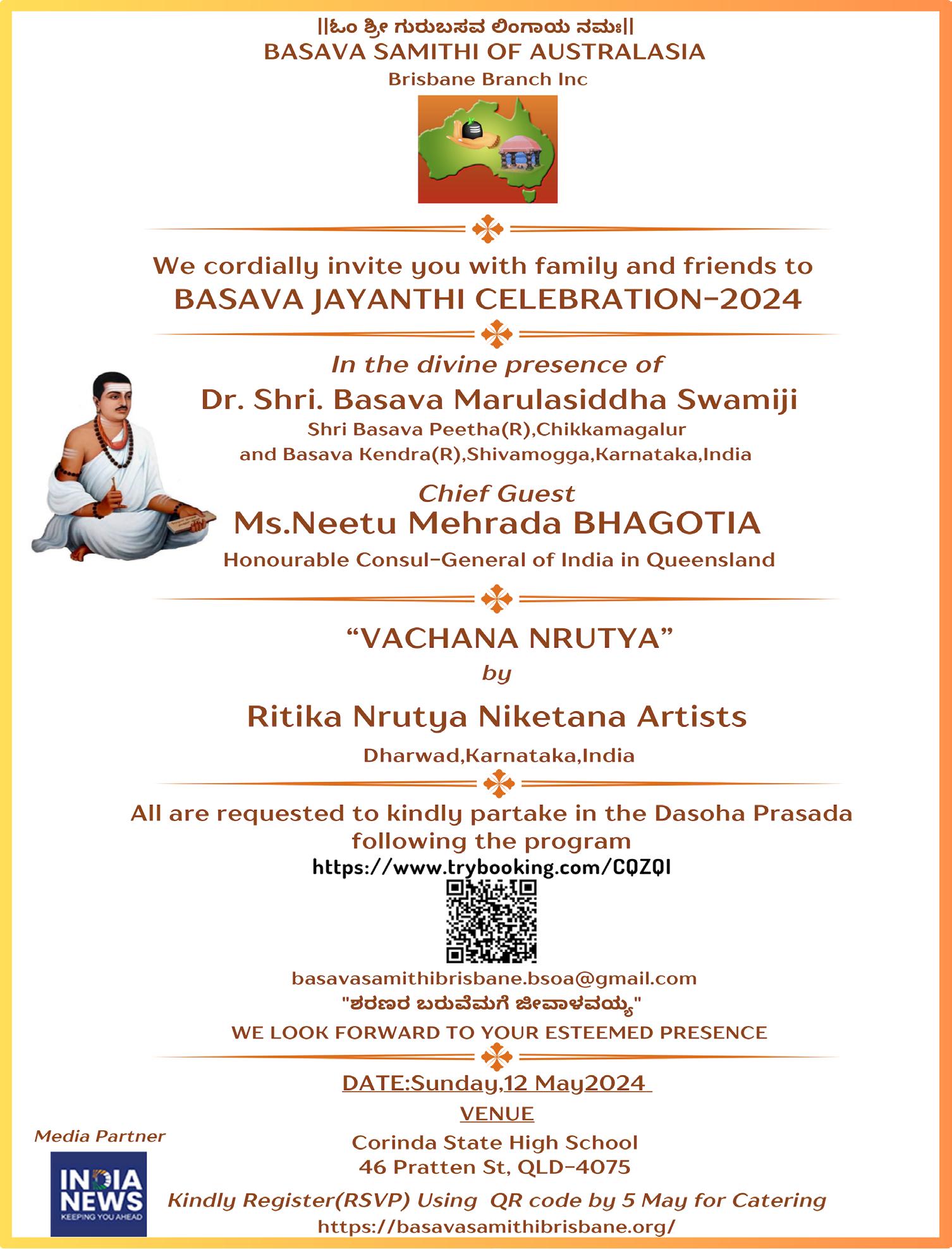 ||ಓಂ ಶ್ರೀ ಗುರುಬಸವ ಲಿಂಗಾಯ ನಮಃ||
BASAVA SAMITHI OF AUSTRALASIA
Brisbane Branch Inc

We cordially invite you with family and friends to
BASAVA JAYANTHI CELEBRATION-2024

In the divine presence of
Dr. Shri. Basava Marulasiddha Swamiji
Shri Basava Peetha(R),Chikkamagalur
and Basava Kendra(R),Shivamogga,Karnataka,India

Chief Guest
Ms.Neetu Mehrada BHAGOTIA
Honourable Consul-General of India in Queensland

“VACHANA NRUTYA”
by
Ritika Nrutya Niketana Artists
Dharwad,Karnataka,India

All are requested to kindly partake in the Dasoha Prasada following the program
https://www.trybooking.com/CQZQI

basavasamithibrisbane.bsoa@gmail.com
"ಶರಣರ ಬರುವೆಮಗೆ ಜೀವಾಳವಯ್ಯ"
WE LOOK FORWARD TO YOUR ESTEEMED PRESENCE

DATE:Sunday,12 May2024
VENUE
Corinda State High School
46 Pratten St, QLD-4075

Media Partner
INDIA NEWS
KEEPING YOU AHEAD

Kindly Register(RSVP) Using QR code by 5 May for Catering
https://basavasamithibrisbane.org/